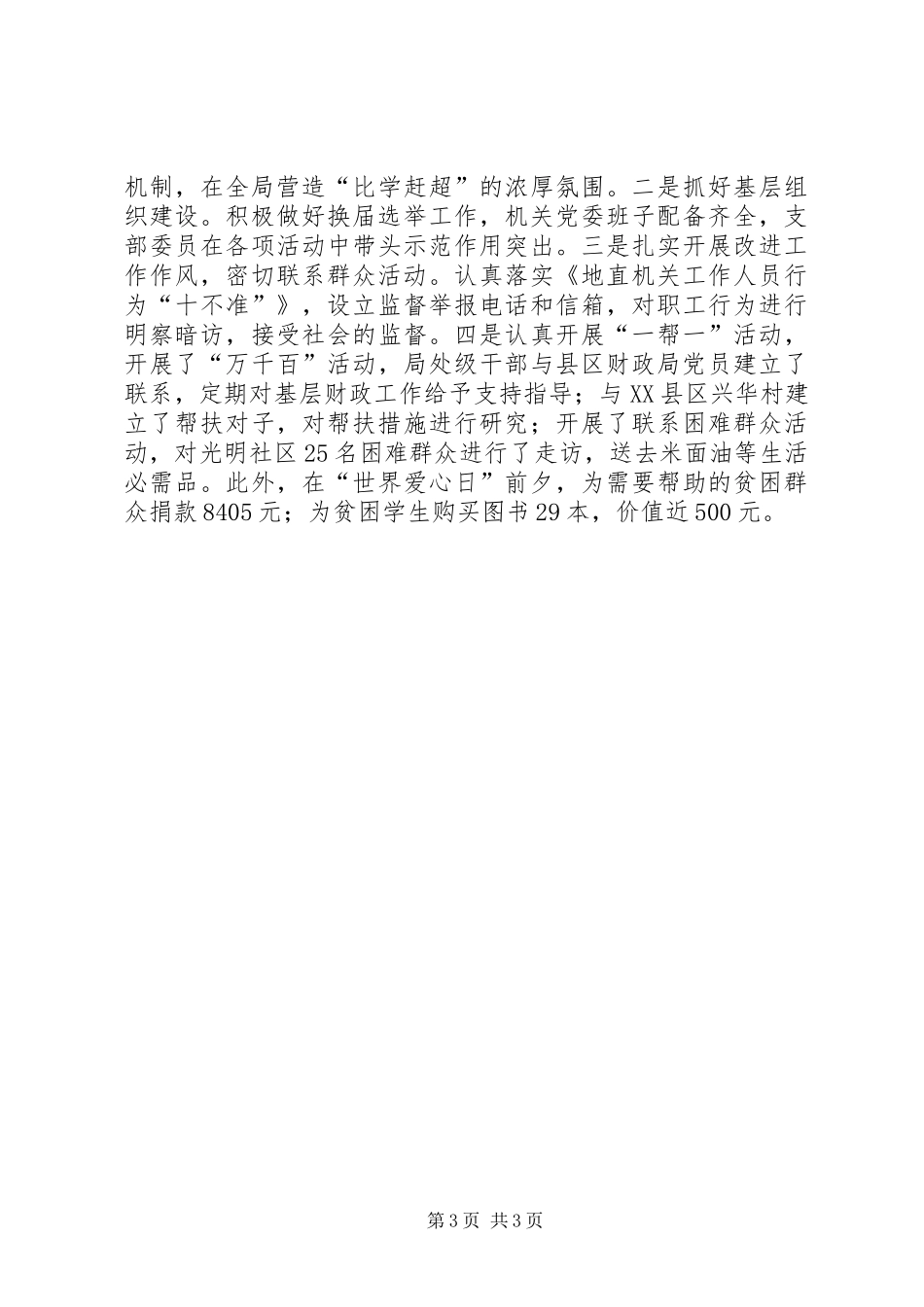 机制，在全局营造“比学赶超”的浓厚氛围。二是抓好基层组织建设。积极做好换届选举工作，机关党委班子配备齐全，支部委员在各项活动中带头示范作用突出。三是扎实开展改进工作作风，密切联系群众活动。认真落实《地直机关工作人员行为“十不准”》，设立监督举报电话和信箱，对职工行为进行明察暗访，接受社会的监督。四是认真开展“一帮一”活动，开展了“万千百”活动，局处级干部与县区财政局党员建立了联系，定期对基层财政工作给予支持指导；与XX县区兴华村建立了帮扶对子，对帮扶措施进行研究；开展了联系困难群众活动，对光明社区25名困难群众进行了走访，送去米面油等生活必需品。此外，在“世界爱心日”前夕，为需要帮助的贫困群众捐款8405元；为贫困学生购买图书29本，价值近500元。

第3页 共3页